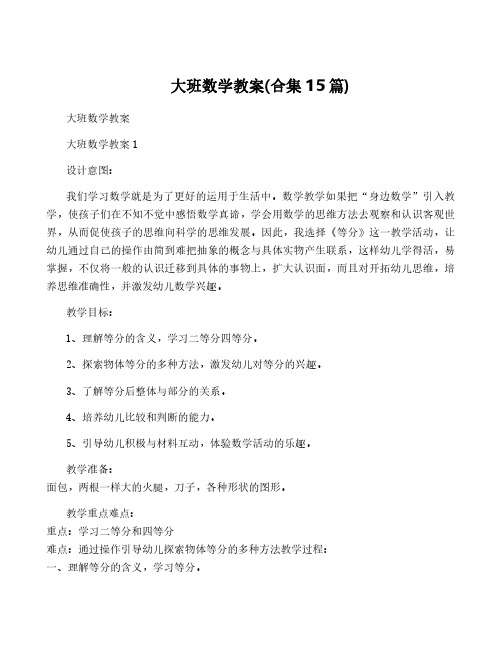 大班数学教案(合集15篇)

大班数学教案

大班数学教案1

设计意图:

我们学习数学就是为了更好的运用于生活中，数学教学如果把“身边数学”引入教学，使孩子们在不知不觉中感悟数学真谛，学会用数学的思维方法去观察和认识客观世界，从而促使孩子的思维向科学的思维发展。因此，我选择《等分》这一教学活动，让幼儿通过自己的操作由简到难把抽象的概念与具体实物产生联系，这样幼儿学得活，易掌握，不仅将一般的认识迁移到具体的事物上，扩大认识面，而且对开拓幼儿思维，培养思维准确性，并激发幼儿数学兴趣。

教学目标:

1、理解等分的含义，学习二等分四等分。

2、探索物体等分的多种方法，激发幼儿对等分的兴趣。

3、了解等分后整体与部分的关系。

4、培养幼儿比较和判断的能力。

5、引导幼儿积极与材料互动，体验数学活动的乐趣。

教学准备:
面包，两根一样大的火腿，刀子，各种形状的图形。

教学重点难点:
重点：学习二等分和四等分
难点：通过操作引导幼儿探索物体等分的多种方法教学过程:
一、理解等分的含义，学习等分。